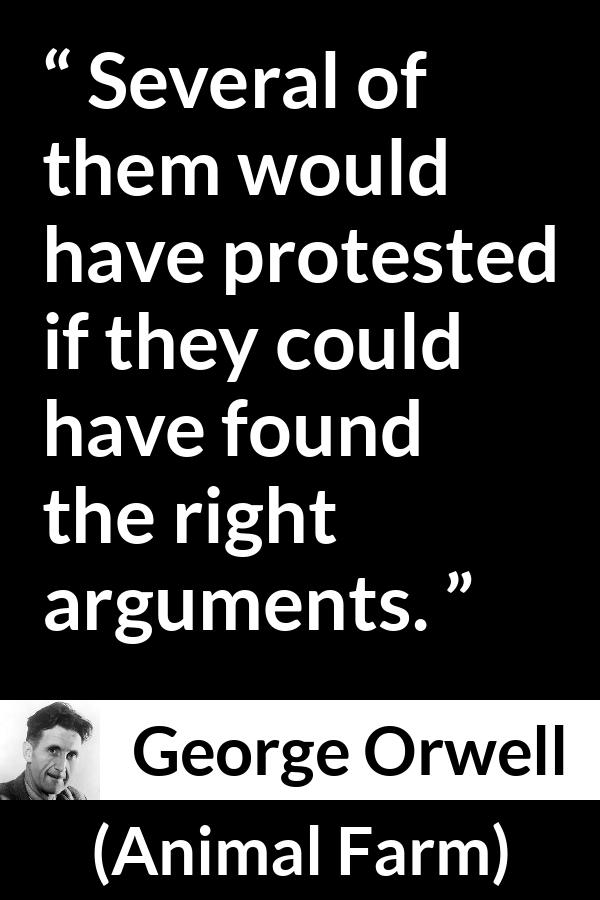 “ Several of them would have protested if they could have found the right arguments. ”

George Orwell

(Animal Farm)